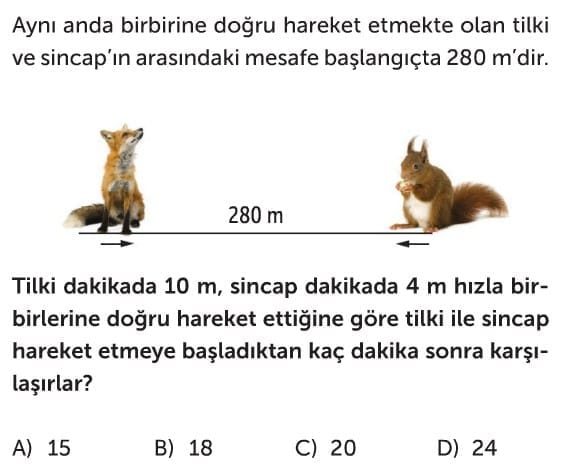 Aynı anda birbirine doğru hareket etmekte olan tilki ve sincap'ın arasındaki mesafe başlangıçta 280 m'dir.

280 m

Tilki dakikada 10 m, sincap dakikada 4 m hızla birbirlerine doğru hareket ettiğine göre tilki ile sincap hareket etmeye başladıktan kaç dakika sonra karşılaşırlar?

A) 15
B) 18
C) 20
D) 24